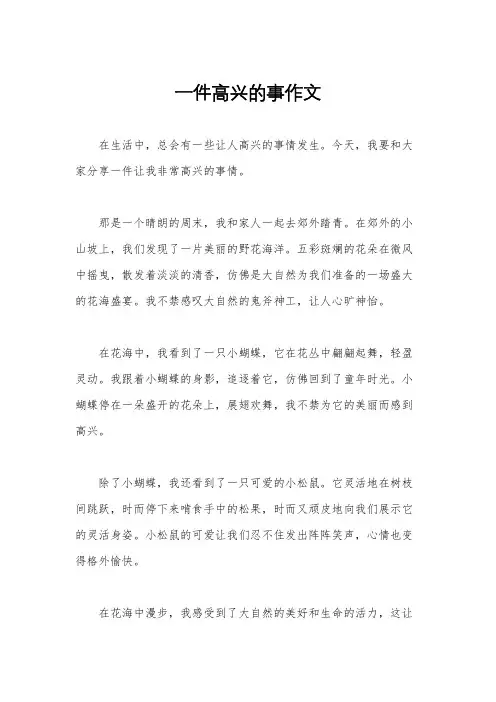 一件高兴的事作文

在生活中，总会有一些让人高兴的事情发生。今天，我要和大家分享一件让我非常高兴的事情。

那是一个晴朗的周末，我和家人一起去郊外踏青。在郊外的小山坡上，我们发现了一片美丽的野花海洋。五彩斑斓的花朵在微风中摇曳，散发着淡淡的清香，仿佛是大自然为我们准备的一场盛大的花海盛宴。我不禁感叹大自然的鬼斧神工，让人心旷神怡。

在花海中，我看到了一只小蝴蝶，它在花丛中翩翩起舞，轻盈灵动。我跟着小蝴蝶的身影，追逐着它，仿佛回到了童年时光。小蝴蝶停在一朵盛开的花朵上，展翅欢舞，我不禁为它的美丽而感到高兴。

除了小蝴蝶，我还看到了一只可爱的小松鼠。它灵活地在树枝间跳跃，时而停下来啃食手中的松果，时而又顽皮地向我们展示它的灵活身姿。小松鼠的可爱让我们忍不住发出阵阵笑声，心情也变得格外愉快。

在花海中漫步，我感受到了大自然的美好和生命的活力，这让